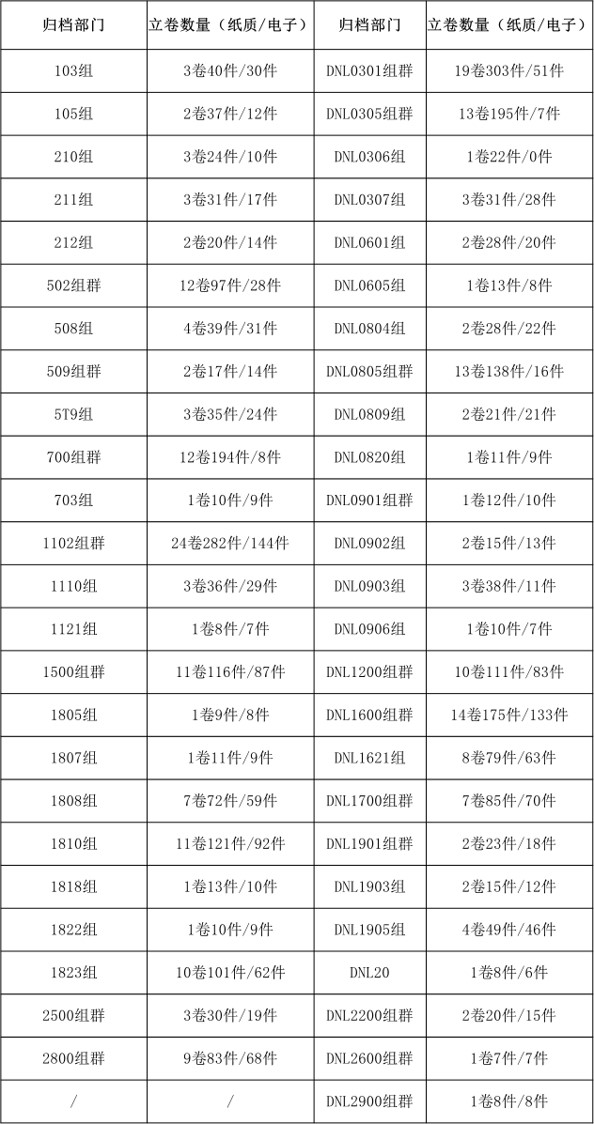 | 归档部门 | 立卷数量（纸质/电子） | 归档部门 | 立卷数量（纸质/电子） |
|---|---|---|---|
| 103组 | 3卷40件/30件 | DNL0301组群 | 19卷303件/51件 |
| 105组 | 2卷37件/12件 | DNL0305组群 | 13卷195件/7件 |
| 210组 | 3卷24件/10件 | DNL0306组 | 1卷22件/0件 |
| 211组 | 3卷31件/17件 | DNL0307组 | 3卷31件/28件 |
| 212组 | 2卷20件/14件 | DNL0601组 | 2卷28件/20件 |
| 502组群 | 12卷97件/28件 | DNL0605组 | 1卷13件/8件 |
| 508组 | 4卷39件/31件 | DNL0804组 | 2卷28件/22件 |
| 509组群 | 2卷17件/14件 | DNL0805组群 | 13卷138件/16件 |
| 5T9组 | 3卷35件/24件 | DNL0809组 | 2卷21件/21件 |
| 700组群 | 12卷194件/8件 | DNL0820组 | 1卷11件/9件 |
| 703组 | 1卷10件/9件 | DNL0901组群 | 1卷12件/10件 |
| 1102组群 | 24卷282件/144件 | DNL0902组 | 2卷15件/13件 |
| 1110组 | 3卷36件/29件 | DNL0903组 | 3卷38件/11件 |
| 1121组 | 1卷8件/7件 | DNL0906组 | 1卷10件/7件 |
| 1500组群 | 11卷116件/87件 | DNL1200组群 | 10卷111件/83件 |
| 1805组 | 1卷9件/8件 | DNL1600组群 | 14卷175件/133件 |
| 1807组 | 1卷11件/9件 | DNL1621组 | 8卷79件/63件 |
| 1808组 | 7卷72件/59件 | DNL1700组群 | 7卷85件/70件 |
| 1810组 | 11卷121件/92件 | DNL1901组群 | 2卷23件/18件 |
| 1818组 | 1卷13件/10件 | DNL1903组 | 2卷15件/12件 |
| 1822组 | 1卷10件/9件 | DNL1905组 | 4卷49件/46件 |
| 1823组 | 10卷101件/62件 | DNL20 | 1卷8件/6件 |
| 2500组群 | 3卷30件/19件 | DNL2200组群 | 2卷20件/15件 |
| 2800组群 | 9卷83件/68件 | DNL2600组群 | 1卷7件/7件 |
| / | / | DNL2900组群 | 1卷8件/8件 |